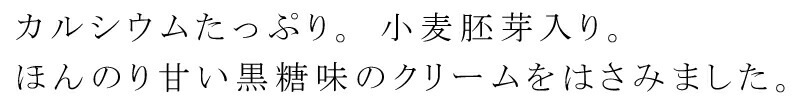 カルシウムたっぷり。 小麦胚芽入り。
ほんのり甘い黒糖味のクリームをはさみました。